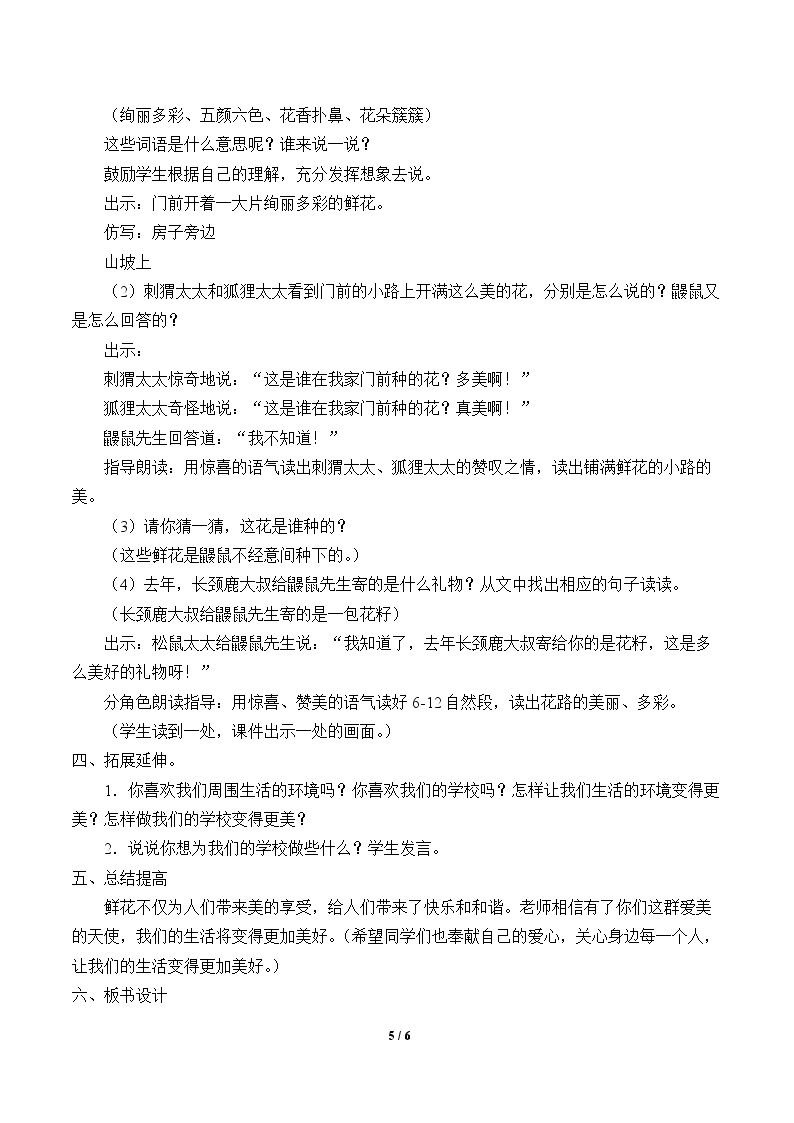 （绚丽多彩、五颜六色、花香扑鼻、花朵簇簇）

这些词语是什么意思呢？谁来说一说？

鼓励学生根据自己的理解，充分发挥想象去说。

出示：门前开着一大片绚丽多彩的鲜花。

仿写：房子旁边

山坡上

（2）刺猬太太和狐狸太太看到门前的小路上开满这么美的花，分别是怎么说的？鼹鼠又是怎么回答的？

出示：

刺猬太太惊奇地说：“这是谁在我家门前种的花？多美啊！”

狐狸太太奇怪地说：“这是谁在我家门前种的花？真美啊！”

鼹鼠先生回答道：“我不知道！”

指导朗读：用惊喜的语气读出刺猬太太、狐狸太太的赞叹之情，读出铺满鲜花的小路的美。

（3）请你猜一猜，这花是谁种的？

（这些鲜花是鼹鼠不经意间种下的。）

（4）去年，长颈鹿大叔给鼹鼠先生寄的是什么礼物？从文中找出相应的句子读读。

（长颈鹿大叔给鼹鼠先生寄的是一包花籽）

出示：松鼠太太给鼹鼠先生说：“我知道了，去年长颈鹿大叔寄给你的是花籽，这是多么美好的礼物呀！”

分角色朗读指导：用惊喜、赞美的语气读好6-12自然段，读出花路的美丽、多彩。

（学生读到一处，课件出示一处的画面。）

四、拓展延伸。

1．你喜欢我们周围生活的环境吗？你喜欢我们的学校吗？怎样让我们生活的环境变得更美？怎样做我们的学校变得更美？

2．说说你想为我们的学校做些什么？学生发言。

五、总结提高

鲜花不仅为人们带来美的享受，给人们带来了快乐和和谐。老师相信有了你们这群爱美的天使，我们的生活将变得更加美好。（希望同学们也奉献自己的爱心，关心身边每一个人，让我们的生活变得更加美好。）

六、板书设计

5 / 6